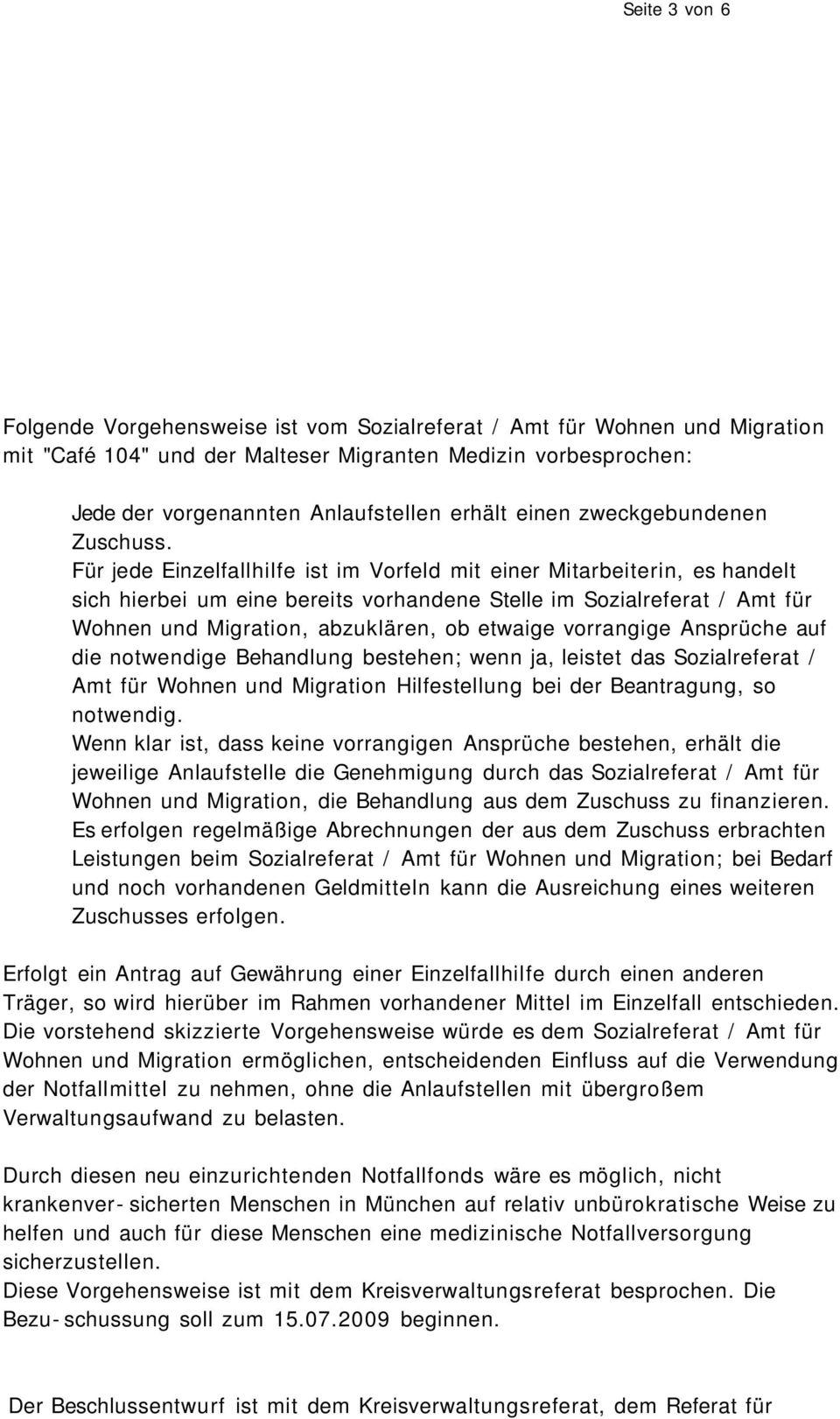 Seite 3 von 6

Folgende Vorgehensweise ist vom Sozialreferat / Amt für Wohnen und Migration mit "Café 104" und der Malteser Migranten Medizin vorbesprochen:

Jede der vorgenannten Anlaufstellen erhält einen zweckgebundenen Zuschuss.
Für jede Einzelfallhilfe ist im Vorfeld mit einer Mitarbeiterin, es handelt sich hierbei um eine bereits vorhandene Stelle im Sozialreferat / Amt für Wohnen und Migration, abzuklären, ob etwaige vorrangige Ansprüche auf die notwendige Behandlung bestehen; wenn ja, leistet das Sozialreferat / Amt für Wohnen und Migration Hilfestellung bei der Beantragung, so notwendig.
Wenn klar ist, dass keine vorrangigen Ansprüche bestehen, erhält die jeweilige Anlaufstelle die Genehmigung durch das Sozialreferat / Amt für Wohnen und Migration, die Behandlung aus dem Zuschuss zu finanzieren.
Es erfolgen regelmäßige Abrechnungen der aus dem Zuschuss erbrachten Leistungen beim Sozialreferat / Amt für Wohnen und Migration; bei Bedarf und noch vorhandenen Geldmitteln kann die Ausreichung eines weiteren Zuschusses erfolgen.

Erfolgt ein Antrag auf Gewährung einer Einzelfallhilfe durch einen anderen Träger, so wird hierüber im Rahmen vorhandener Mittel im Einzelfall entschieden.
Die vorstehend skizzierte Vorgehensweise würde es dem Sozialreferat / Amt für Wohnen und Migration ermöglichen, entscheidenden Einfluss auf die Verwendung der Notfallmittel zu nehmen, ohne die Anlaufstellen mit übergroßem Verwaltungsaufwand zu belasten.

Durch diesen neu einzurichtenden Notfallfonds wäre es möglich, nicht krankenver- sicherten Menschen in München auf relativ unbürokratische Weise zu helfen und auch für diese Menschen eine medizinische Notfallversorgung sicherzustellen.
Diese Vorgehensweise ist mit dem Kreisverwaltungsreferat besprochen. Die Bezu- schussung soll zum 15.07.2009 beginnen.

Der Beschlussentwurf ist mit dem Kreisverwaltungsreferat, dem Referat für